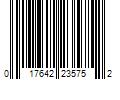 0 17642 23575 2